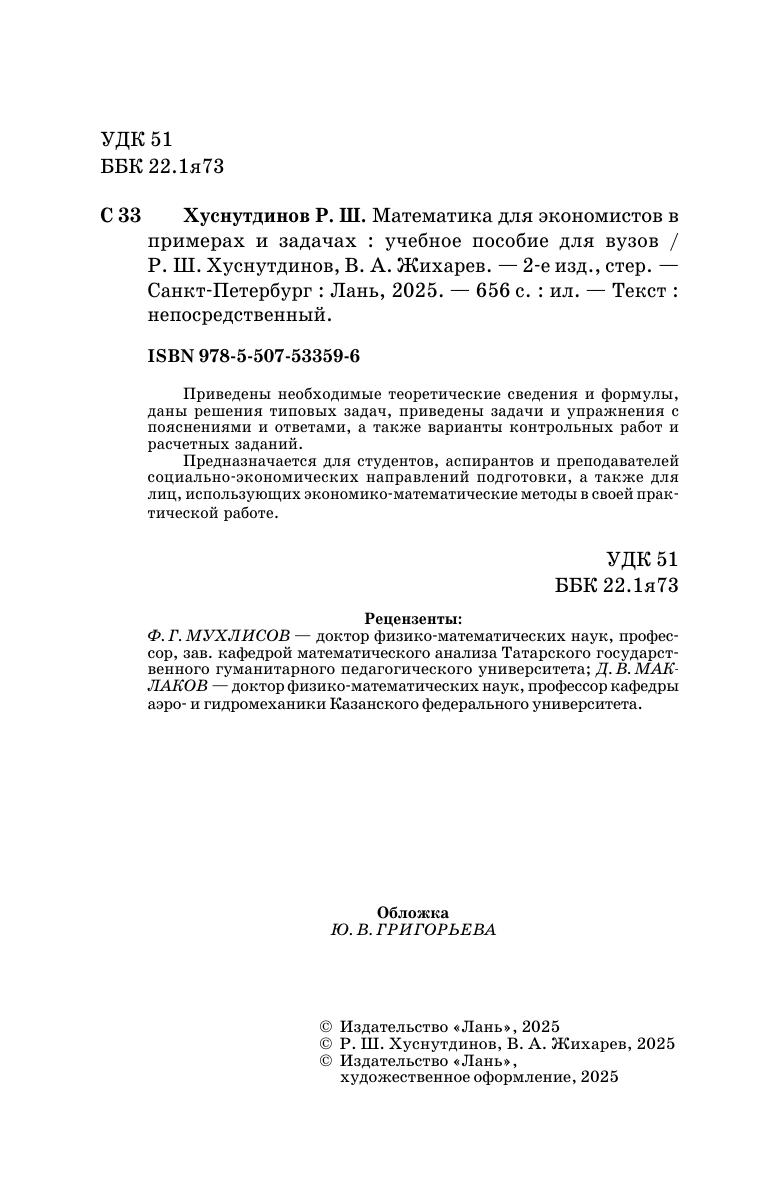 УДК 51
ББК 22.1я73

С 33 Хуснутдинов Р. Ш. Математика для экономистов в примерах и задачах : учебное пособие для вузов / Р. Ш. Хуснутдинов, В. А. Жихарев. — 2-е изд., стер. — Санкт-Петербург : Лань, 2025. — 656 с. : ил. — Текст : непосредственный.

ISBN 978-5-507-53359-6

Приведены необходимые теоретические сведения и формулы, даны решения типовых задач, приведены задачи и упражнения с пояснениями и ответами, а также варианты контрольных работ и расчетных заданий.

Предназначается для студентов, аспирантов и преподавателей социально-экономических направлений подготовки, а также для лиц, использующих экономико-математические методы в своей практической работе.

УДК 51
ББК 22.1я73

Рецензенты:
Ф. Г. МУХЛИСОВ — доктор физико-математических наук, профессор, зав. кафедрой математического анализа Татарского государственного гуманитарного педагогического университета; Д. В. МАКЛАКОВ — доктор физико-математических наук, профессор кафедры аэро- и гидромеханики Казанского федерального университета.

Обложка
Ю. В. ГРИГОРЬЕВА

© Издательство «Лань», 2025
© Р. Ш. Хуснутдинов, В. А. Жихарев, 2025
© Издательство «Лань», художественное оформление, 2025